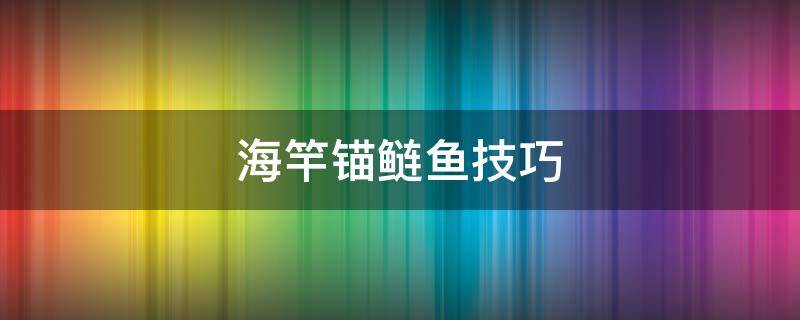 海竿锚鲢鱼技巧